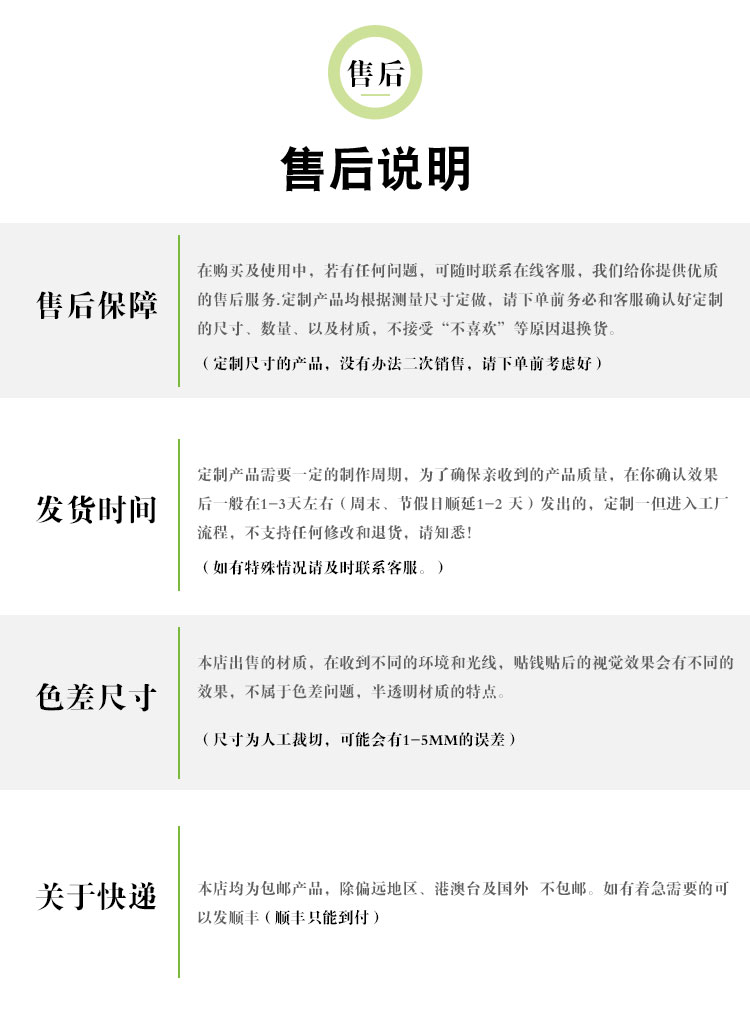 售后

售后说明

售后保障

在购买及使用中，若有任何问题，可随时联系在线客服，我们给你提供优质的售后服务.定制产品均根据测量尺寸定做，请下单前务必和客服确认好定制的尺寸、数量、以及材质，不接受“不喜欢”等原因退换货。

（定制尺寸的产品，没有办法二次销售，请下单前考虑好）

发货时间

定制产品需要一定的制作周期，为了确保亲收到的产品质量，在你确认效果后一般在1-3天左右（周末、节假日顺延1-2 天）发出的，定制一但进入工厂流程，不支持任何修改和退货，请知悉!

（如有特殊情况请及时联系客服。）

色差尺寸

本店出售的材质，在收到不同的环境和光线，贴钱贴后的视觉效果会有不同的效果，不属于色差问题，半透明材质的特点。

（尺寸为人工裁切，可能会有1-5MM的误差）

关于快递

本店均为包邮产品，除偏远地区、港澳台及国外 不包邮。如有着急需要的可以发顺丰（顺丰只能到付）